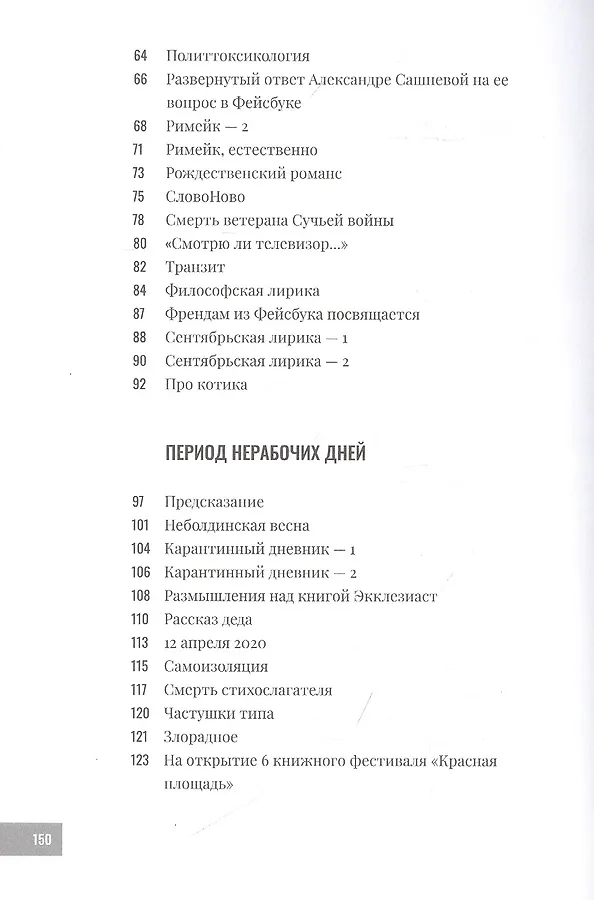 64 Политтоксикология
66 Развернутый ответ Александре Сашневой на ее вопрос в Фейсбуке
68 Римейк — 2
71 Римейк, естественно
73 Рождественский романс
75 СловоНово
78 Смерть ветерана Сучьей войны
80 «Смотрю ли телевизор...»
82 Транзит
84 Философская лирика
87 Френдам из Фейсбука посвящается
88 Сентябрьская лирика — 1
90 Сентябрьская лирика — 2
92 Про котика

ПЕРИОД НЕРАБОЧИХ ДНЕЙ

97 Предсказание
101 Неболдинская весна
104 Карантинный дневник — 1
106 Карантинный дневник — 2
108 Размышления над книгой Экклезиаст
110 Рассказ деда
113 12 апреля 2020
115 Самоизоляция
117 Смерть стихослагателя
120 Частушки типа
121 Злорадное
123 На открытие 6 книжного фестиваля «Красная площадь»

150